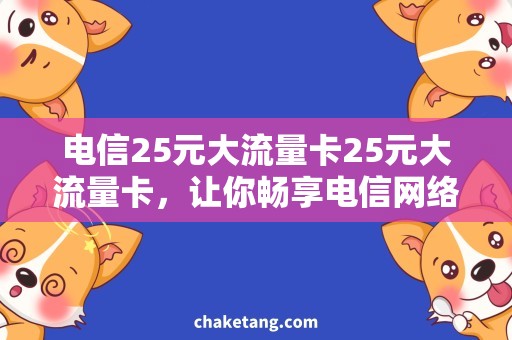 电信25元大流量卡25元大流量卡，让你畅享电信网络

chaketang.com